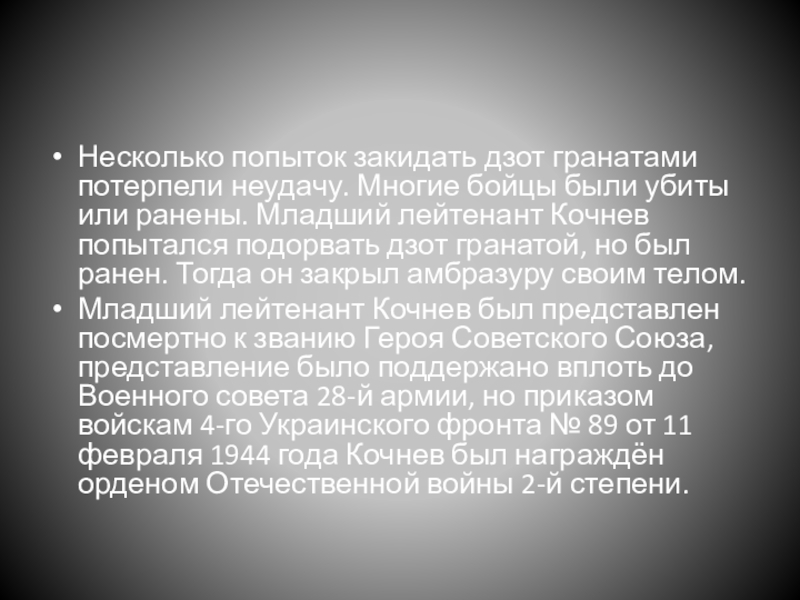 • Несколько попыток закидать дзот гранатами потерпели неудачу. Многие бойцы были убиты или ранены. Младший лейтенант Кочнев попытался подорвать дзот гранатой, но был ранен. Тогда он закрыл амбразуру своим телом.
• Младший лейтенант Кочнев был представлен посмертно к званию Героя Советского Союза, представление было поддержано вплоть до Военного совета 28-й армии, но приказом войскам 4-го Украинского фронта № 89 от 11 февраля 1944 года Кочнев был награждён орденом Отечественной войны 2-й степени.